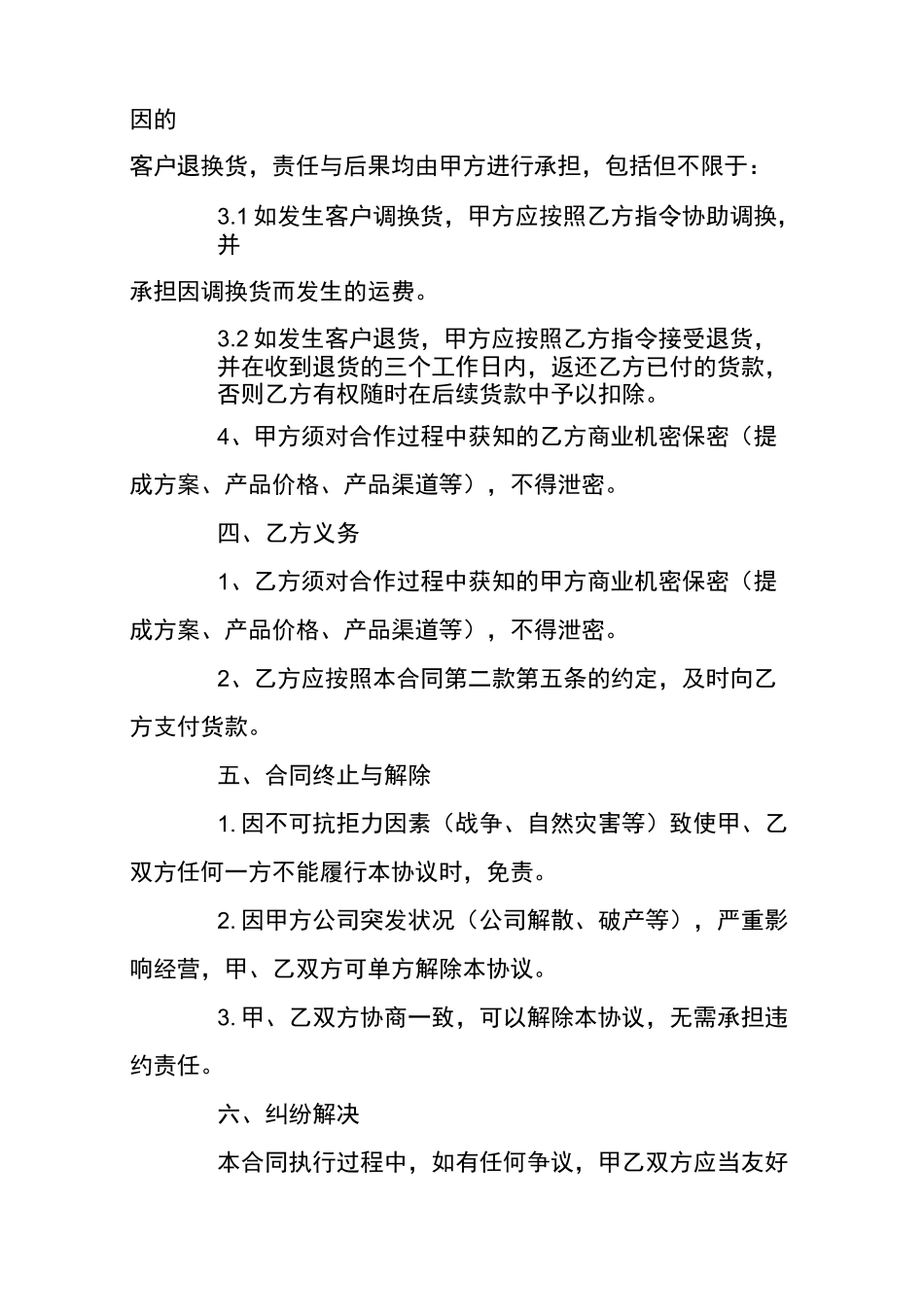 因的

客户退换货，责任与后果均由甲方进行承担，包括但不限于：

3.1 如发生客户调换货，甲方应按照乙方指令协助调换，并

承担因调换货而发生的运费。

3.2 如发生客户退货，甲方应按照乙方指令接受退货，并在收到退货的三个工作日内，返还乙方已付的货款，否则乙方有权随时在后续货款中予以扣除。

4、甲方须对合作过程中获知的乙方商业机密保密（提成方案、产品价格、产品渠道等），不得泄密。

四、乙方义务

1、乙方须对合作过程中获知的甲方商业机密保密（提成方案、产品价格、产品渠道等），不得泄密。

2、乙方应按照本合同第二款第五条的约定，及时向乙方支付货款。

五、合同终止与解除

1. 因不可抗拒力因素（战争、自然灾害等）致使甲、乙双方任何一方不能履行本协议时，免责。

2. 因甲方公司突发状况（公司解散、破产等），严重影响经营，甲、乙双方可单方解除本协议。

3. 甲、乙双方协商一致，可以解除本协议，无需承担违约责任。

六、纠纷解决

本合同执行过程中，如有任何争议，甲乙双方应当友好